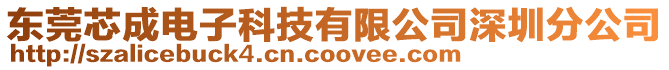 东莞芯成电子科技有限公司深圳分公司
http://szalicebuck4.cn.coovee.com